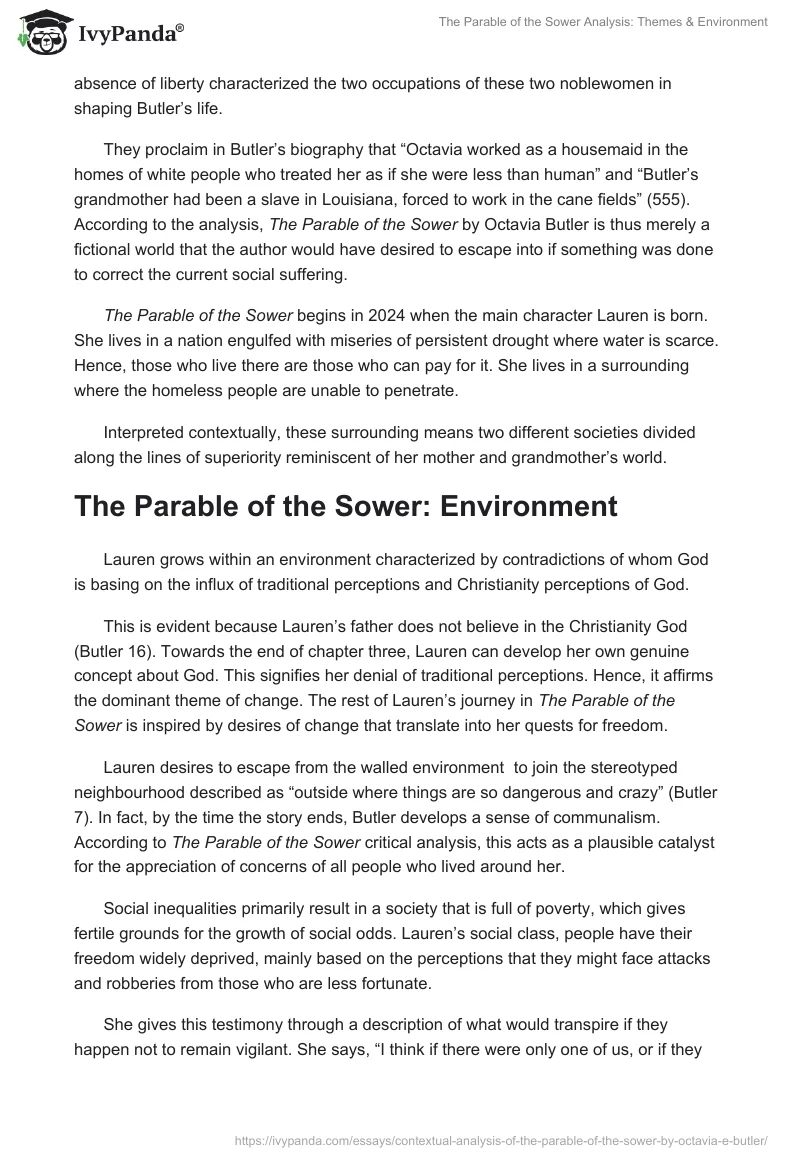 IvyPanda®

The Parable of the Sower Analysis: Themes & Environment

absence of liberty characterized the two occupations of these two noblewomen in shaping Butler's life.

They proclaim in Butler's biography that "Octavia worked as a housemaid in the homes of white people who treated her as if she were less than human" and "Butler's grandmother had been a slave in Louisiana, forced to work in the cane fields" (555). According to the analysis, The Parable of the Sower by Octavia Butler is thus merely a fictional world that the author would have desired to escape into if something was done to correct the current social suffering.

The Parable of the Sower begins in 2024 when the main character Lauren is born. She lives in a nation engulfed with miseries of persistent drought where water is scarce. Hence, those who live there are those who can pay for it. She lives in a surrounding where the homeless people are unable to penetrate.

Interpreted contextually, these surrounding means two different societies divided along the lines of superiority reminiscent of her mother and grandmother's world.

The Parable of the Sower: Environment

Lauren grows within an environment characterized by contradictions of whom God is basing on the influx of traditional perceptions and Christianity perceptions of God.

This is evident because Lauren's father does not believe in the Christianity God (Butler 16). Towards the end of chapter three, Lauren can develop her own genuine concept about God. This signifies her denial of traditional perceptions. Hence, it affirms the dominant theme of change. The rest of Lauren's journey in The Parable of the Sower is inspired by desires of change that translate into her quests for freedom.

Lauren desires to escape from the walled environment to join the stereotyped neighbourhood described as "outside where things are so dangerous and crazy" (Butler 7). In fact, by the time the story ends, Butler develops a sense of communalism. According to The Parable of the Sower critical analysis, this acts as a plausible catalyst for the appreciation of concerns of all people who lived around her.

Social inequalities primarily result in a society that is full of poverty, which gives fertile grounds for the growth of social odds. Lauren's social class, people have their freedom widely deprived, mainly based on the perceptions that they might face attacks and robberies from those who are less fortunate.

She gives this testimony through a description of what would transpire if they happen not to remain vigilant. She says, "I think if there were only one of us, or if they

https://ivypanda.com/essays/contextual-analysis-of-the-parable-of-the-sower-by-octavia-e-butler/